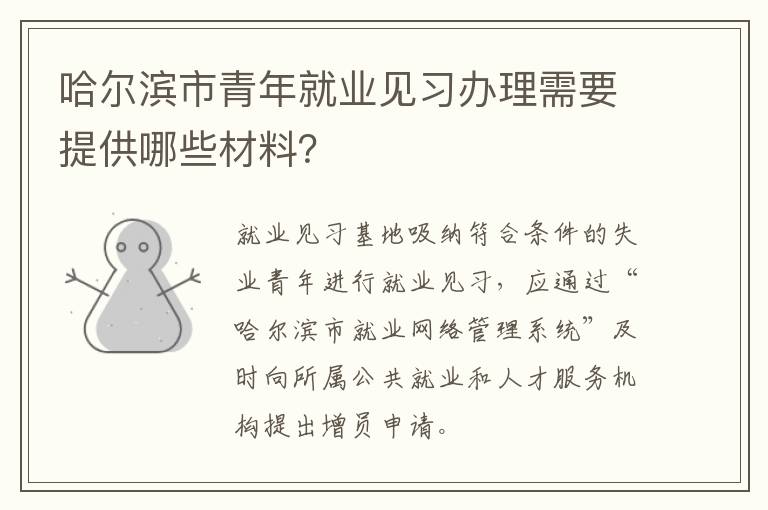 哈尔滨市青年就业见习办理需要提供哪些材料？

就业见习基地吸纳符合条件的失业青年进行就业见习，应通过“哈尔滨市就业网络管理系统”及时向所属公共就业和人才服务机构提出增员申请。